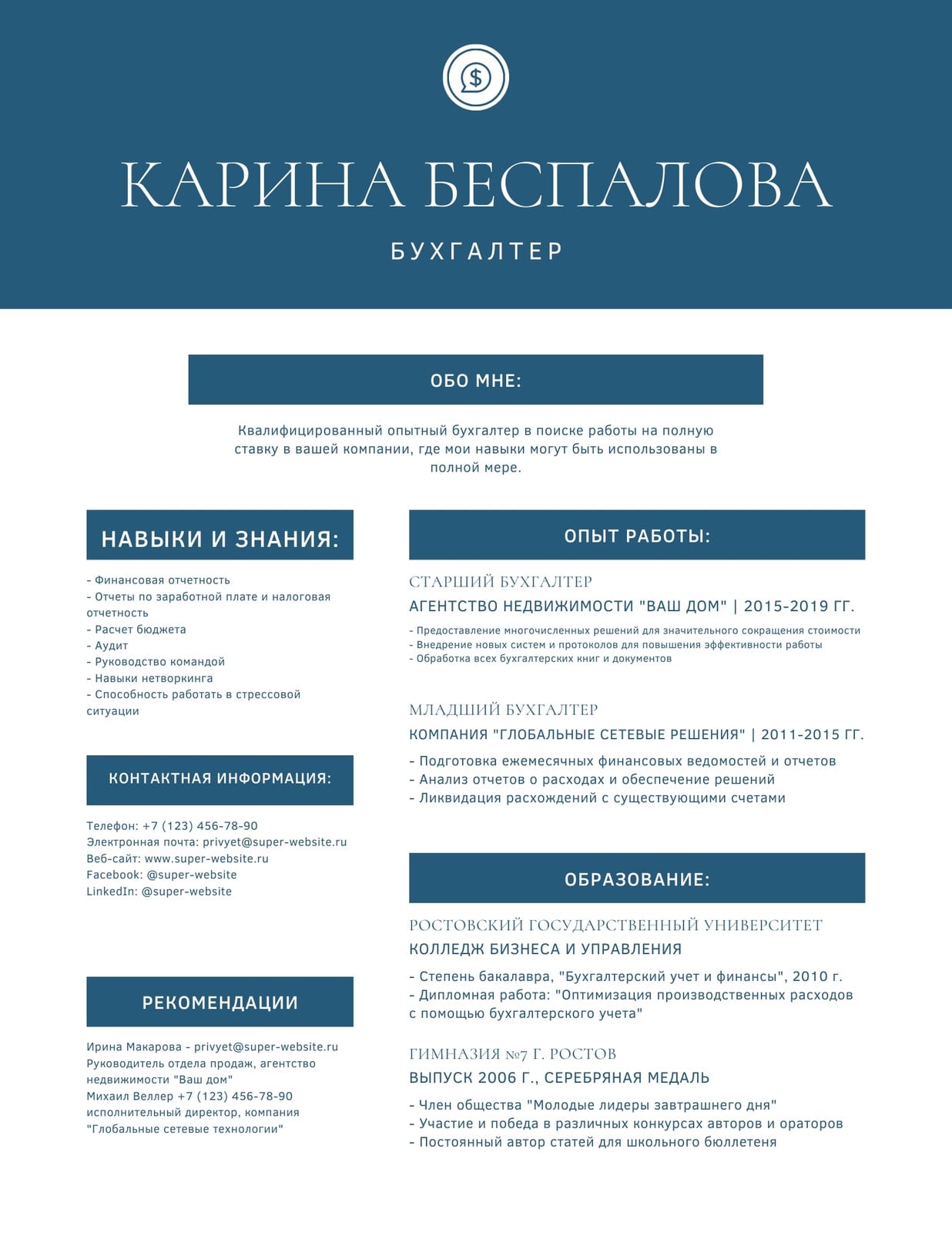 $

КАРИНА БЕСПАЛОВА

БУХГАЛТЕР

ОБО МНЕ:

Квалифицированный опытный бухгалтер в поиске работы на полную ставку в вашей компании, где мои навыки могут быть использованы в полной мере.

НАВЫКИ И ЗНАНИЯ:

- Финансовая отчетность
- Отчеты по заработной плате и налоговая отчетность
- Расчет бюджета
- Аудит
- Руководство командой
- Навыки нетворкинга
- Способность работать в стрессовой ситуации

КОНТАКТНАЯ ИНФОРМАЦИЯ:

Телефон: +7 (123) 456-78-90
Электронная почта: privyet@super-website.ru
Веб-сайт: www.super-website.ru
Facebook: @super-website
LinkedIn: @super-website

РЕКОМЕНДАЦИИ

Ирина Макарова - privyet@super-website.ru
Руководитель отдела продаж, агентство недвижимости "Ваш дом"
Михаил Веллер +7 (123) 456-78-90
исполнительный директор, компания "Глобальные сетевые технологии"

ОПЫТ РАБОТЫ:

СТАРШИЙ БУХГАЛТЕР
АГЕНТСТВО НЕДВИЖИМОСТИ "ВАШ ДОМ" | 2015-2019 ГГ.

- Предоставление многочисленных решений для значительного сокращения стоимости
- Внедрение новых систем и протоколов для повышения эффективности работы
- Обработка всех бухгалтерских книг и документов

МЛАДШИЙ БУХГАЛТЕР
КОМПАНИЯ "ГЛОБАЛЬНЫЕ СЕТЕВЫЕ РЕШЕНИЯ" | 2011-2015 ГГ.

- Подготовка ежемесячных финансовых ведомостей и отчетов
- Анализ отчетов о расходах и обеспечение решений
- Ликвидация расхождений с существующими счетами

ОБРАЗОВАНИЕ:

РОСТОВСКИЙ ГОСУДАРСТВЕННЫЙ УНИВЕРСИТЕТ
КОЛЛЕДЖ БИЗНЕСА И УПРАВЛЕНИЯ

- Степень бакалавра, "Бухгалтерский учет и финансы", 2010 г.
- Дипломная работа: "Оптимизация производственных расходов с помощью бухгалтерского учета"

ГИМНАЗИЯ №7 Г. РОСТОВ
ВЫПУСК 2006 Г., СЕРЕБРЯНАЯ МЕДАЛЬ

- Член общества "Молодые лидеры завтрашнего дня"
- Участие и победа в различных конкурсах авторов и ораторов
- Постоянный автор статей для школьного бюллетеня